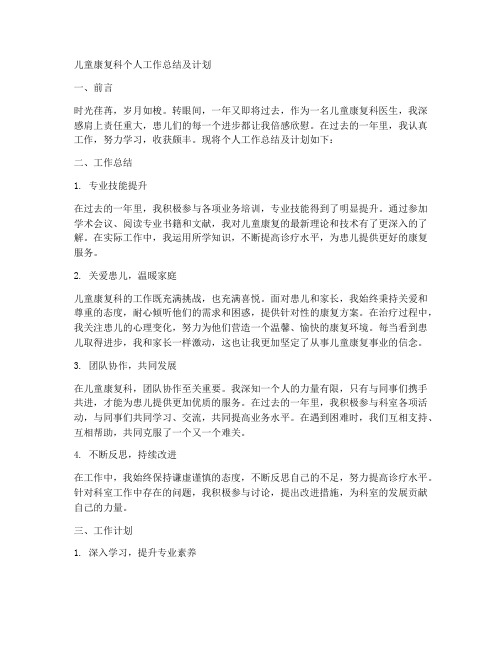 儿童康复科个人工作总结及计划

一、前言

时光荏苒，岁月如梭。转眼间，一年又即将过去，作为一名儿童康复科医生，我深感肩上责任重大，患儿们的每一个进步都让我倍感欣慰。在过去的一年里，我认真工作，努力学习，收获颇丰。现将个人工作总结及计划如下：

二、工作总结

1. 专业技能提升

在过去的一年里，我积极参与各项业务培训，专业技能得到了明显提升。通过参加学术会议、阅读专业书籍和文献，我对儿童康复的最新理论和技术有了更深入的了解。在实际工作中，我运用所学知识，不断提高诊疗水平，为患儿提供更好的康复服务。

2. 关爱患儿，温暖家庭

儿童康复科的工作既充满挑战，也充满喜悦。面对患儿和家长，我始终秉持关爱和尊重的态度，耐心倾听他们的需求和困惑，提供针对性的康复方案。在治疗过程中，我关注患儿的心理变化，努力为他们营造一个温馨、愉快的康复环境。每当看到患儿取得进步，我和家长一样激动，这也让我更加坚定了从事儿童康复事业的信念。

3. 团队协作，共同发展

在儿童康复科，团队协作至关重要。我深知一个人的力量有限，只有与同事们携手共进，才能为患儿提供更加优质的服务。在过去的一年里，我积极参与科室各项活动，与同事们共同学习、交流，共同提高业务水平。在遇到困难时，我们互相支持、互相帮助，共同克服了一个又一个难关。

4. 不断反思，持续改进

在工作中，我始终保持谦虚谨慎的态度，不断反思自己的不足，努力提高诊疗水平。针对科室工作中存在的问题，我积极参与讨论，提出改进措施，为科室的发展贡献自己的力量。

三、工作计划

1. 深入学习，提升专业素养